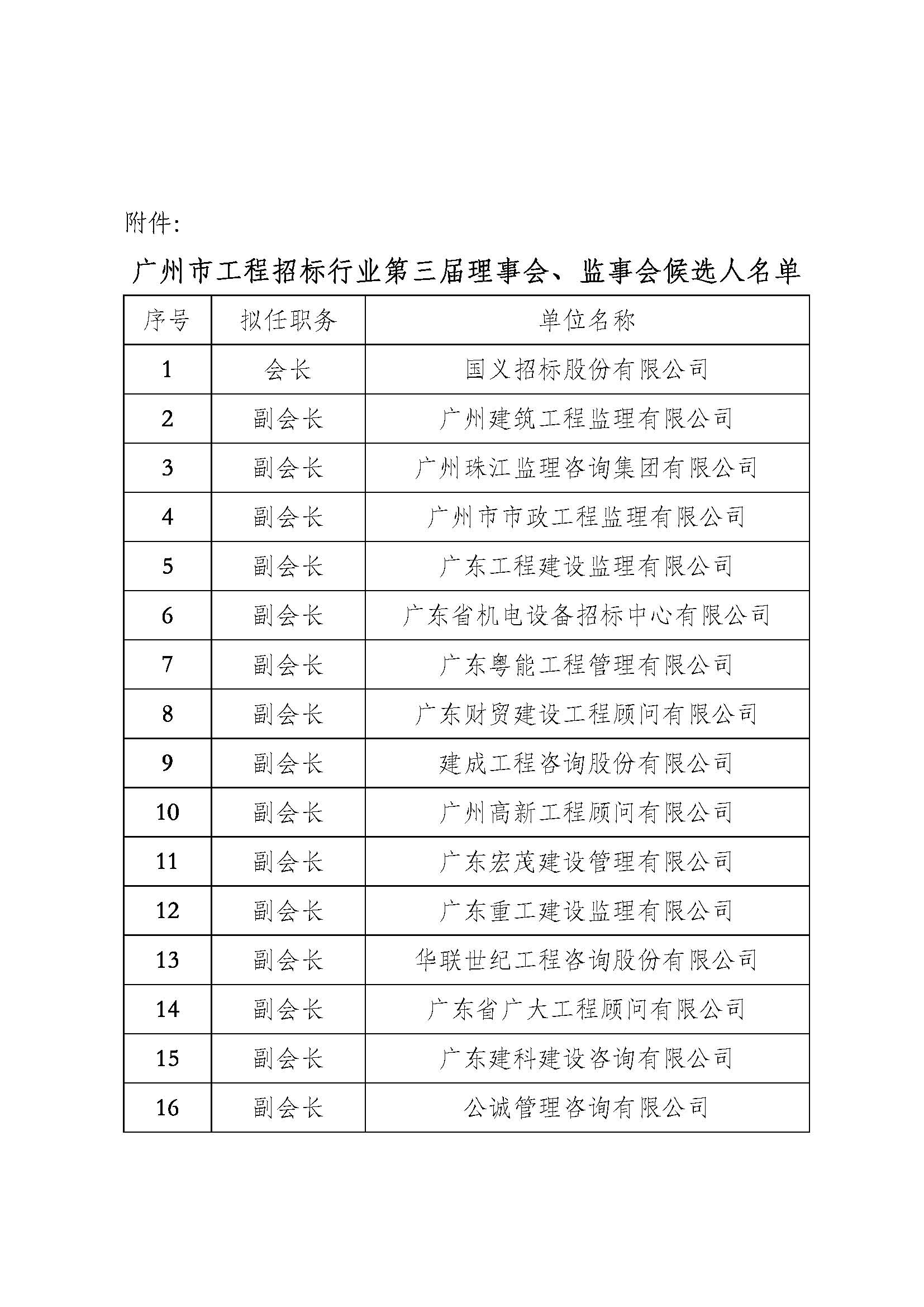 附件:

广州市工程招标行业第三届理事会、监事会候选人名单

| 序号 | 拟任职务 | 单位名称 |
|---|---|---|
| 1 | 会长 | 国义招标股份有限公司 |
| 2 | 副会长 | 广州建筑工程监理有限公司 |
| 3 | 副会长 | 广州珠江监理咨询集团有限公司 |
| 4 | 副会长 | 广州市市政工程监理有限公司 |
| 5 | 副会长 | 广东工程建设监理有限公司 |
| 6 | 副会长 | 广东省机电设备招标中心有限公司 |
| 7 | 副会长 | 广东粤能工程管理有限公司 |
| 8 | 副会长 | 广东财贸建设工程顾问有限公司 |
| 9 | 副会长 | 建成工程咨询股份有限公司 |
| 10 | 副会长 | 广州高新工程顾问有限公司 |
| 11 | 副会长 | 广东宏茂建设管理有限公司 |
| 12 | 副会长 | 广东重工建设监理有限公司 |
| 13 | 副会长 | 华联世纪工程咨询股份有限公司 |
| 14 | 副会长 | 广东省广大工程顾问有限公司 |
| 15 | 副会长 | 广东建科建设咨询有限公司 |
| 16 | 副会长 | 公诚管理咨询有限公司 |